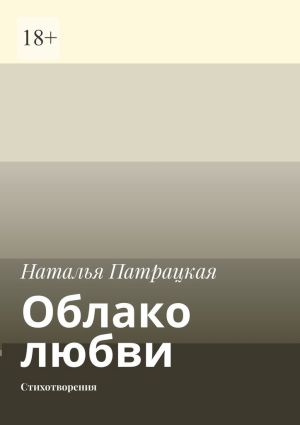 18+

Наталья Патрацкая

Облако любви

Стихотворения